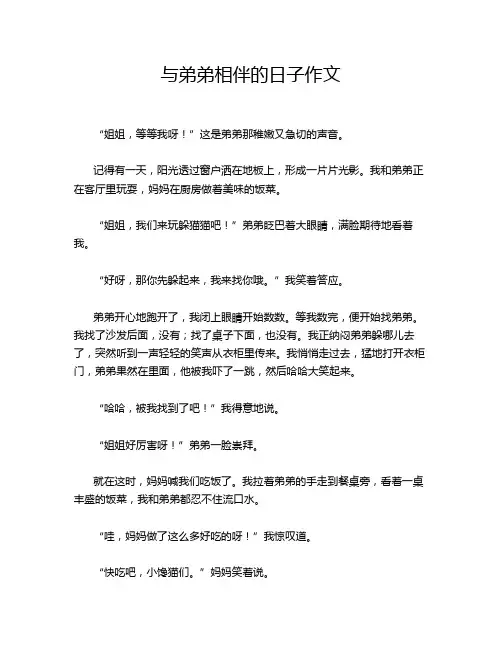 与弟弟相伴的日子作文

“姐姐，等等我呀！”这是弟弟那稚嫩又急切的声音。

记得有一天，阳光透过窗户洒在地板上，形成一片片光影。我和弟弟正在客厅里玩耍，妈妈在厨房做着美味的饭菜。

“姐姐，我们来玩躲猫猫吧！”弟弟眨巴着大眼睛，满脸期待地看着我。

“好呀，那你先躲起来，我来找你哦。”我笑着答应。

弟弟开心地跑开了，我闭上眼睛开始数数。等我数完，便开始找弟弟。我找了沙发后面，没有；找了桌子下面，也没有。我正纳闷弟弟躲哪儿去了，突然听到一声轻轻的笑声从衣柜里传来。我悄悄走过去，猛地打开衣柜门，弟弟果然在里面，他被我吓了一跳，然后哈哈大笑起来。

“哈哈，被我找到了吧！”我得意地说。

“姐姐好厉害呀！”弟弟一脸崇拜。

就在这时，妈妈喊我们吃饭了。我拉着弟弟的手走到餐桌旁，看着一桌丰盛的饭菜，我和弟弟都忍不住流口水。

“哇，妈妈做了这么多好吃的呀！”我惊叹道。

“快吃吧，小馋猫们。”妈妈笑着说。